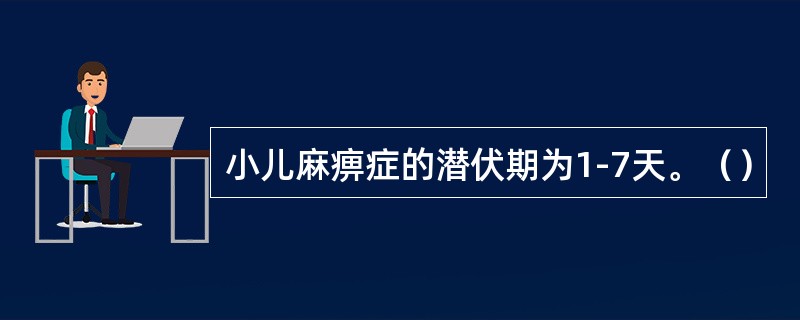 小儿麻痹症的潜伏期为1-7天。（）